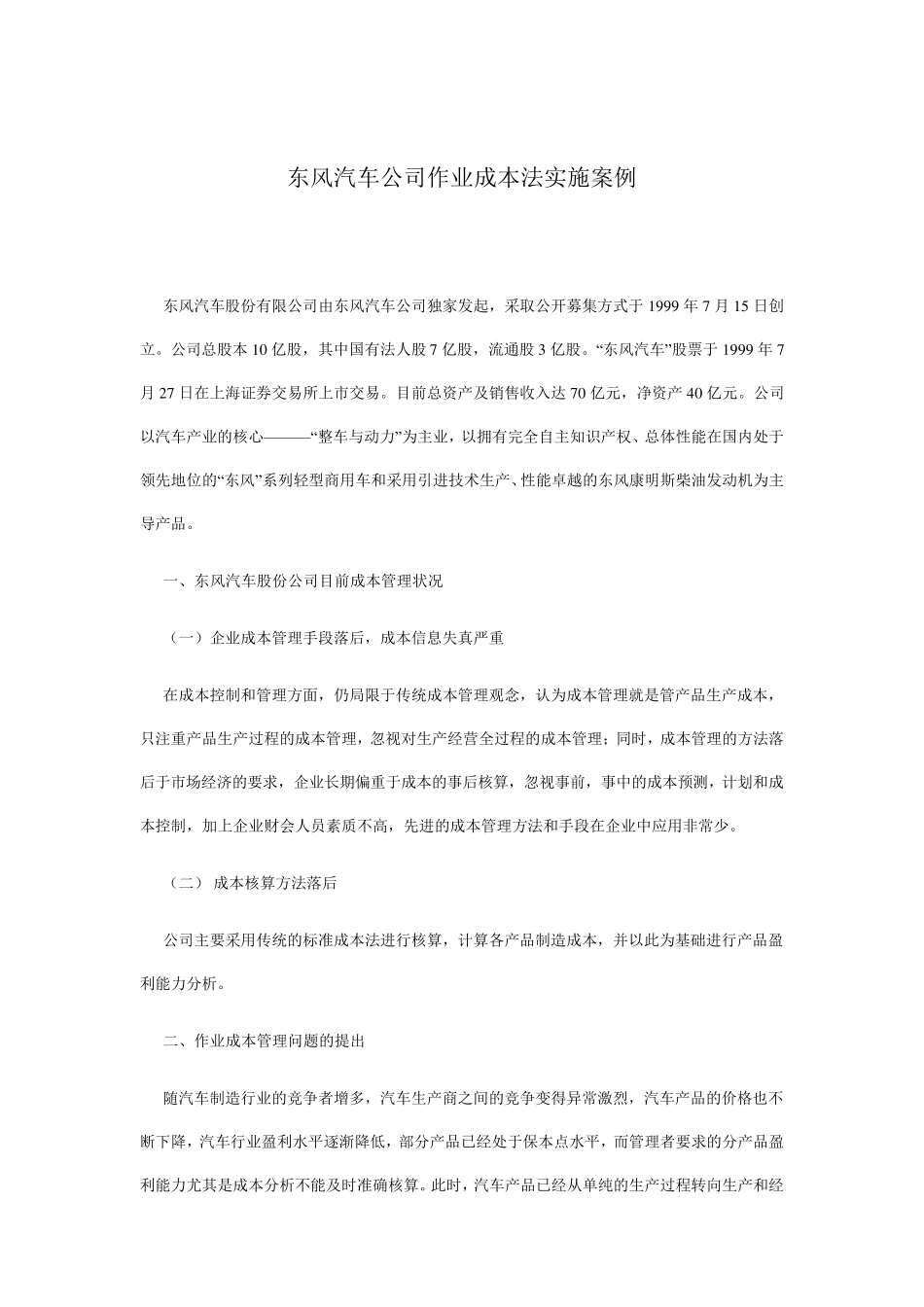 东风汽车公司作业成本法实施案例

东风汽车股份有限公司由东风汽车公司独家发起，采取公开募集方式于 1999 年 7 月 15 日创立。公司总股本 10 亿股，其中国有法人股 7 亿股，流通股 3 亿股。“东风汽车”股票于 1999 年 7 月 27 日在上海证券交易所上市交易。目前总资产及销售收入达 70 亿元，净资产 40 亿元。公司以汽车产业的核心———“整车与动力”为主业，以拥有完全自主知识产权、总体性能在国内处于领先地位的“东风”系列轻型商用车和采用引进技术生产、性能卓越的东风康明斯柴油发动机为主导产品。

一、东风汽车股份公司目前成本管理状况

（一）企业成本管理手段落后，成本信息失真严重

在成本控制和管理方面，仍局限于传统成本管理观念，认为成本管理就是管产品生产成本，只注重产品生产过程的成本管理，忽视对生产经营全过程的成本管理；同时，成本管理的方法落后于市场经济的要求，企业长期偏重于成本的事后核算，忽视事前，事中的成本预测，计划和成本控制，加上企业财会人员素质不高，先进的成本管理方法和手段在企业中应用非常少。

（二） 成本核算方法落后

公司主要采用传统的标准成本法进行核算，计算各产品制造成本，并以此为基础进行产品盈利能力分析。

二、作业成本管理问题的提出

随汽车制造行业的竞争者增多，汽车生产商之间的竞争变得异常激烈，汽车产品的价格也不断下降，汽车行业盈利水平逐渐降低，部分产品已经处于保本点水平，而管理者要求的分产品盈利能力尤其是成本分析不能及时准确核算。此时，汽车产品已经从单纯的生产过程转向生产和经